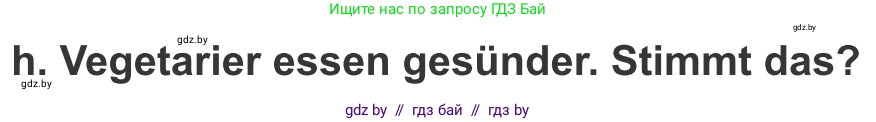 Ищите нас по запросу ГДЗ Бай

gdz.by

gdz.by

h. Vegetarier essen gesünder. Stimmt das?

gdz.by

gdz by // гдз бай // гдз by